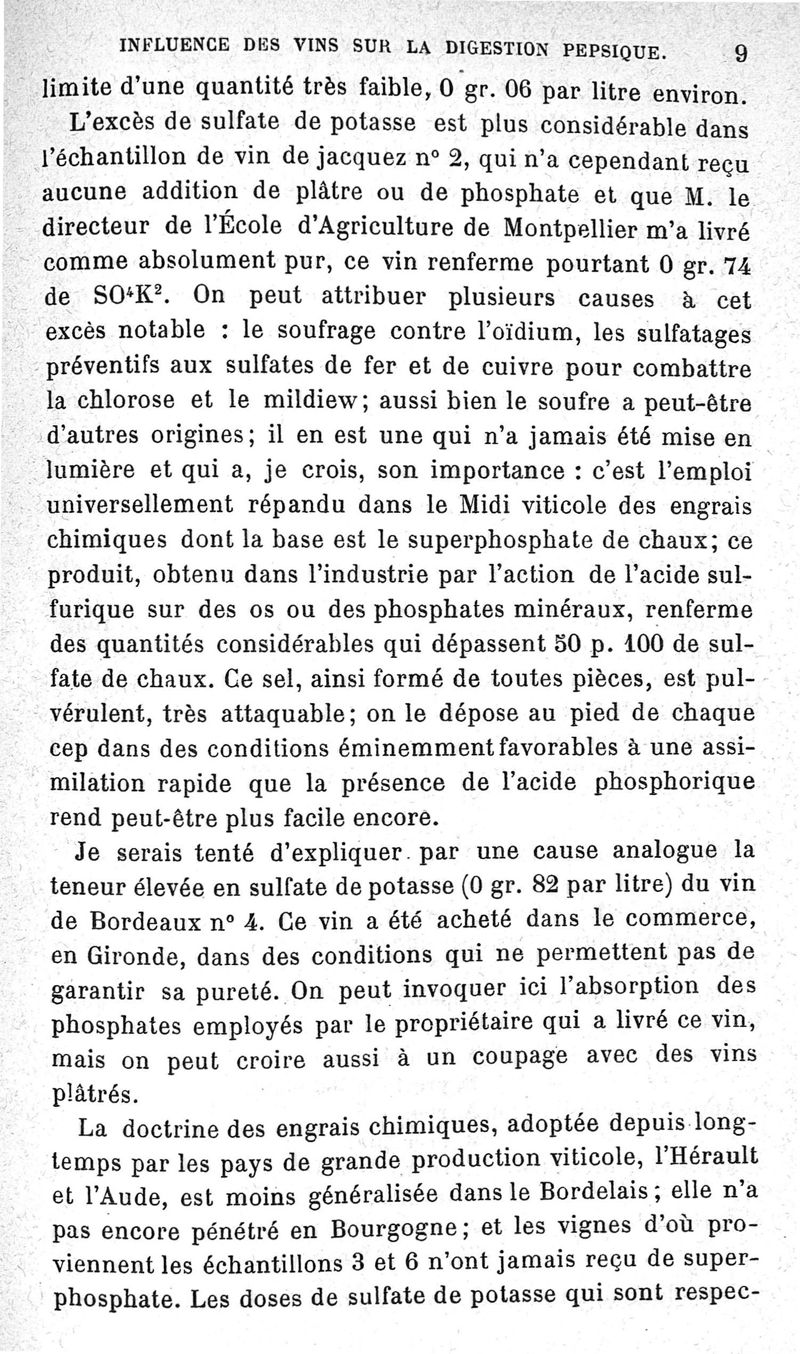 INFLUENCE DES VINS SUR LA DIGESTION PEPSIQUE. 9

limite d'une quantité très faible, 0 gr. 06 par litre environ.

L'excès de sulfate de potasse est plus considérable dans l'échantillon de vin de jacquez n° 2, qui n'a cependant reçu aucune addition de plâtre ou de phosphate et que M. le directeur de l'École d'Agriculture de Montpellier m'a livré comme absolument pur, ce vin renferme pourtant 0 gr. 74 de $SO^4K^2$. On peut attribuer plusieurs causes à cet excès notable : le soufrage contre l'oïdium, les sulfatages préventifs aux sulfates de fer et de cuivre pour combattre la chlorose et le mildiew; aussi bien le soufre a peut-être d'autres origines; il en est une qui n'a jamais été mise en lumière et qui a, je crois, son importance : c'est l'emploi universellement répandu dans le Midi viticole des engrais chimiques dont la base est le superphosphate de chaux; ce produit, obtenu dans l'industrie par l'action de l'acide sulfurique sur des os ou des phosphates minéraux, renferme des quantités considérables qui dépassent 50 p. 100 de sulfate de chaux. Ce sel, ainsi formé de toutes pièces, est pulvérulent, très attaquable; on le dépose au pied de chaque cep dans des conditions éminemment favorables à une assimilation rapide que la présence de l'acide phosphorique rend peut-être plus facile encore.

Je serais tenté d'expliquer par une cause analogue la teneur élevée en sulfate de potasse (0 gr. 82 par litre) du vin de Bordeaux n° 4. Ce vin a été acheté dans le commerce, en Gironde, dans des conditions qui ne permettent pas de garantir sa pureté. On peut invoquer ici l'absorption des phosphates employés par le propriétaire qui a livré ce vin, mais on peut croire aussi à un coupage avec des vins plâtrés.

La doctrine des engrais chimiques, adoptée depuis longtemps par les pays de grande production viticole, l'Hérault et l'Aude, est moins généralisée dans le Bordelais; elle n'a pas encore pénétré en Bourgogne; et les vignes d'où proviennent les échantillons 3 et 6 n'ont jamais reçu de superphosphate. Les doses de sulfate de potasse qui sont respec-